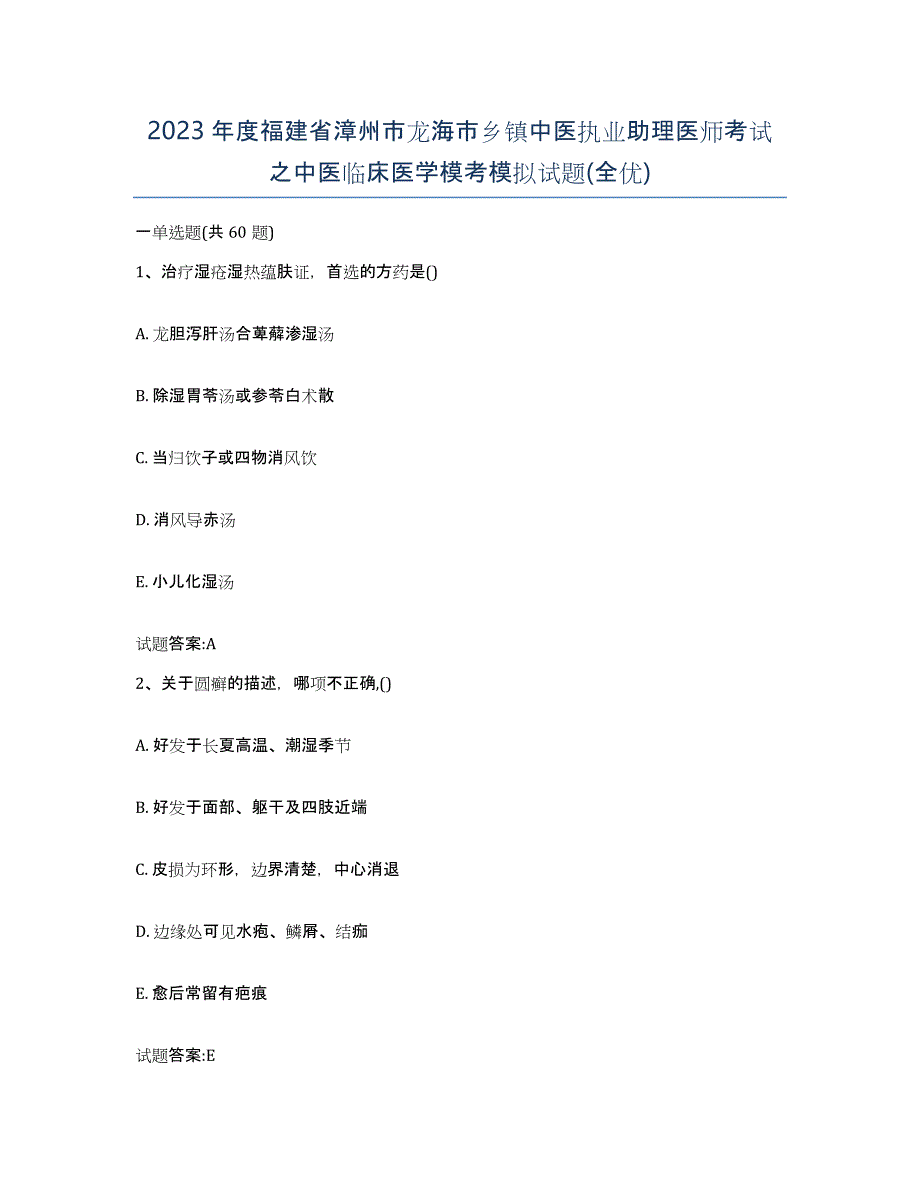 2023 年度福建省漳州市龙海市乡镇中医执业助理医师考试之中医临床医学模考模拟试题(全优)

一单选题(共 60 题)

1、治疗湿疮湿热蕴肤证，首选的方药是()

A. 龙胆泻肝汤合萆薢渗湿汤

B. 除湿胃苓汤或参苓白术散

C. 当归饮子或四物消风饮

D. 消风导赤汤

E. 小儿化湿汤

试题答案:A

2、关于圆癣的描述，哪项不正确,()

A. 好发于长夏高温、潮湿季节

B. 好发于面部、躯干及四肢近端

C. 皮损为环形，边界清楚，中心消退

D. 边缘处可见水疱、鳞屑、结痂

E. 愈后常留有疤痕

试题答案:E